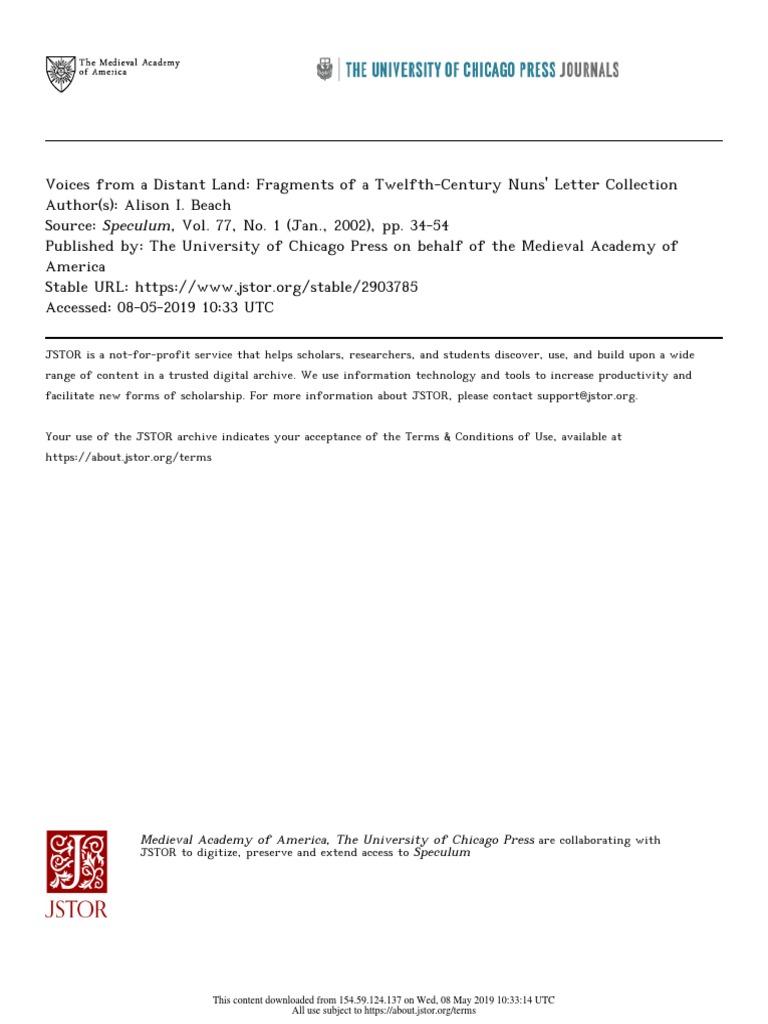 The Medieval Academy of America

THE UNIVERSITY OF CHICAGO PRESS JOURNALS

Voices from a Distant Land: Fragments of a Twelfth-Century Nuns' Letter Collection
Author(s): Alison I. Beach
Source: Speculum, Vol. 77, No. 1 (Jan., 2002), pp. 34-54
Published by: The University of Chicago Press on behalf of the Medieval Academy of America
Stable URL: https://www.jstor.org/stable/2903785
Accessed: 08-05-2019 10:33 UTC

JSTOR is a not-for-profit service that helps scholars, researchers, and students discover, use, and build upon a wide range of content in a trusted digital archive. We use information technology and tools to increase productivity and facilitate new forms of scholarship. For more information about JSTOR, please contact support@jstor.org.

Your use of the JSTOR archive indicates your acceptance of the Terms & Conditions of Use, available at https://about.jstor.org/terms

JSTOR

Medieval Academy of America, The University of Chicago Press are collaborating with JSTOR to digitize, preserve and extend access to Speculum

This content downloaded from 154.59.124.137 on Wed, 08 May 2019 10:33:14 UTC
All use subject to https://about.jstor.org/terms